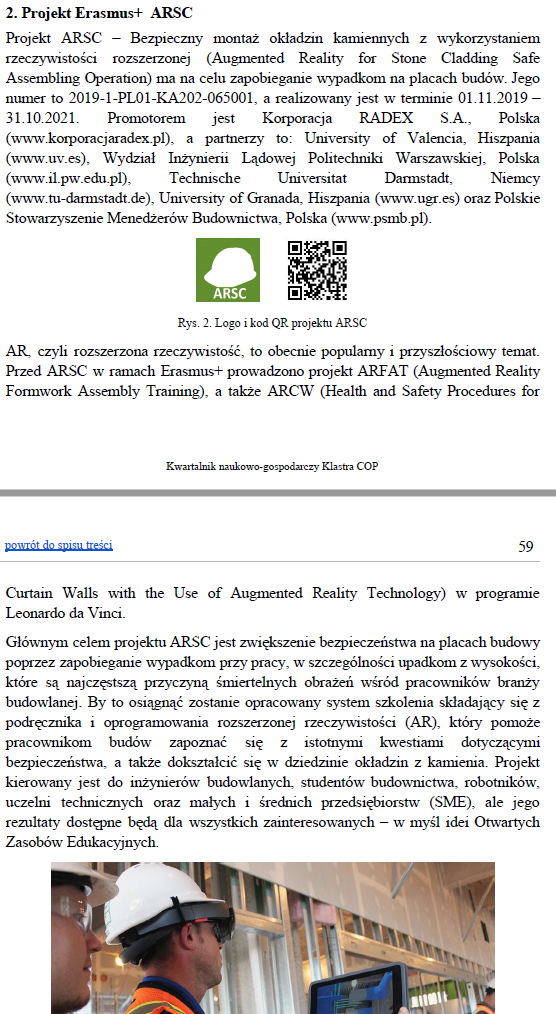 **2. Projekt Erasmus+ ARSC**

Projekt ARSC – Bezpieczny montaż okładzin kamiennych z wykorzystaniem rzeczywistości rozszerzonej (Augmented Reality for Stone Cladding Safe Assembling Operation) ma na celu zapobieganie wypadkom na placach budów. Jego numer to 2019-1-PL01-KA202-065001, a realizowany jest w terminie 01.11.2019 – 31.10.2021. Promotorem jest Korporacja RADEX S.A., Polska (www.korporacjaradex.pl), a partnerzy to: University of Valencia, Hiszpania (www.uv.es), Wydział Inżynierii Lądowej Politechniki Warszawskiej, Polska (www.il.pw.edu.pl), Technische Universitat Darmstadt, Niemcy (www.tu-darmstadt.de), University of Granada, Hiszpania (www.ugr.es) oraz Polskie Stowarzyszenie Menedżerów Budownictwa, Polska (www.psmb.pl).

ARSC

Rys. 2. Logo i kod QR projektu ARSC

AR, czyli rozszerzona rzeczywistość, to obecnie popularny i przyszłościowy temat. Przed ARSC w ramach Erasmus+ prowadzono projekt ARFAT (Augmented Reality Formwork Assembly Training), a także ARCW (Health and Safety Procedures for

Kwartalnik naukowo-gospodarczy Klastra COP

powrót do spisu treści

59

Curtain Walls with the Use of Augmented Reality Technology) w programie Leonardo da Vinci.

Głównym celem projektu ARSC jest zwiększenie bezpieczeństwa na placach budowy poprzez zapobieganie wypadkom przy pracy, w szczególności upadkom z wysokości, które są najczęstszą przyczyną śmiertelnych obrażeń wśród pracowników branży budowlanej. By to osiągnąć zostanie opracowany system szkolenia składający się z podręcznika i oprogramowania rozszerzonej rzeczywistości (AR), który pomoże pracownikom budów zapoznać się z istotnymi kwestiami dotyczącymi bezpieczeństwa, a także dokształcić się w dziedzinie okładzin z kamienia. Projekt kierowany jest do inżynierów budowlanych, studentów budownictwa, robotników, uczelni technicznych oraz małych i średnich przedsiębiorstw (SME), ale jego rezultaty dostępne będą dla wszystkich zainteresowanych – w myśl idei Otwartych Zasobów Edukacyjnych.